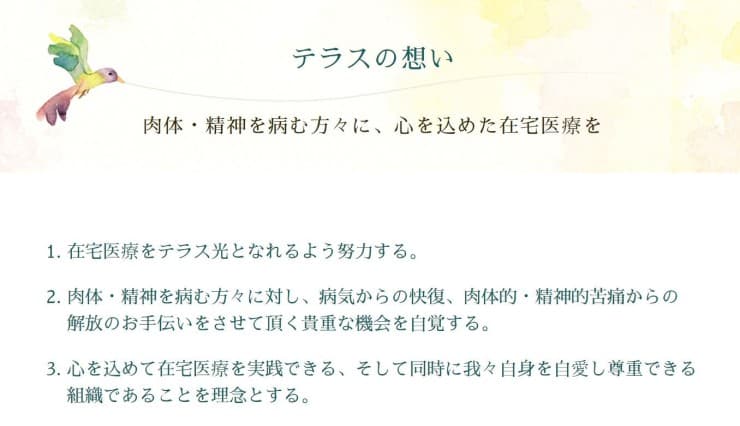 テラスの想い

肉体・精神を病む方々に、心を込めた在宅医療を

1. 在宅医療をテラス光となれるよう努力する。

2. 肉体・精神を病む方々に対し、病気からの快復、肉体的・精神的苦痛からの解放のお手伝いをさせて頂く貴重な機会を自覚する。

3. 心を込めて在宅医療を実践できる、そして同時に我々自身を自愛し尊重できる組織であることを理念とする。